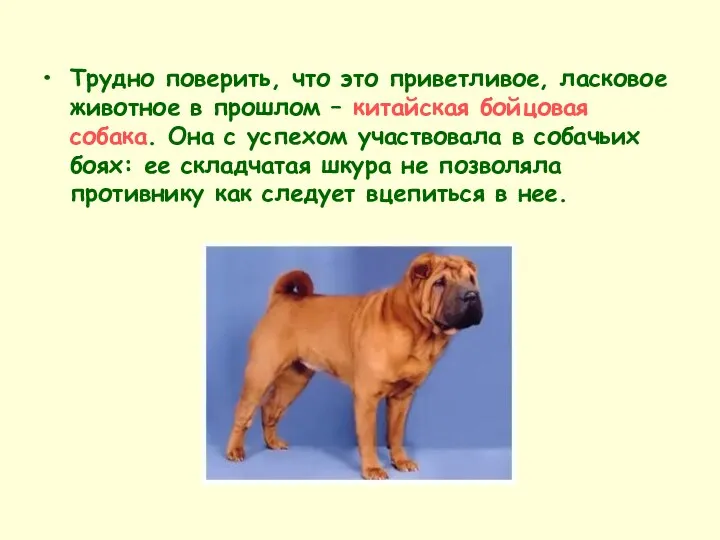 • Трудно поверить, что это приветливое, ласковое животное в прошлом – китайская бойцовая собака. Она с успехом участвовала в собачьих боях: ее складчатая шкура не позволяла противнику как следует вцепиться в нее.